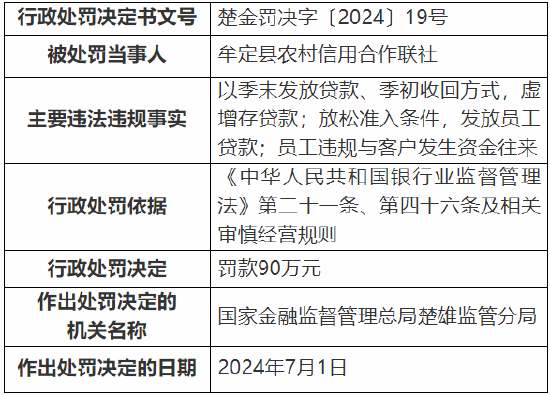 | 行政处罚决定书文号 | 楚金罚决字〔2024〕19号 |
|---|---|
| 被处罚当事人 | 牟定县农村信用合作联社 |
| 主要违法违规事实 | 以季末发放贷款、季初收回方式，虚增存贷款；放松准入条件，发放员工贷款；员工违规与客户发生资金往来 |
| 行政处罚依据 | 《中华人民共和国银行业监督管理法》第二十一条、第四十六条及相关审慎经营规则 |
| 行政处罚决定 | 罚款90万元 |
| 作出处罚决定的机关名称 | 国家金融监督管理总局楚雄监管分局 |
| 作出处罚决定的日期 | 2024年7月1日 |